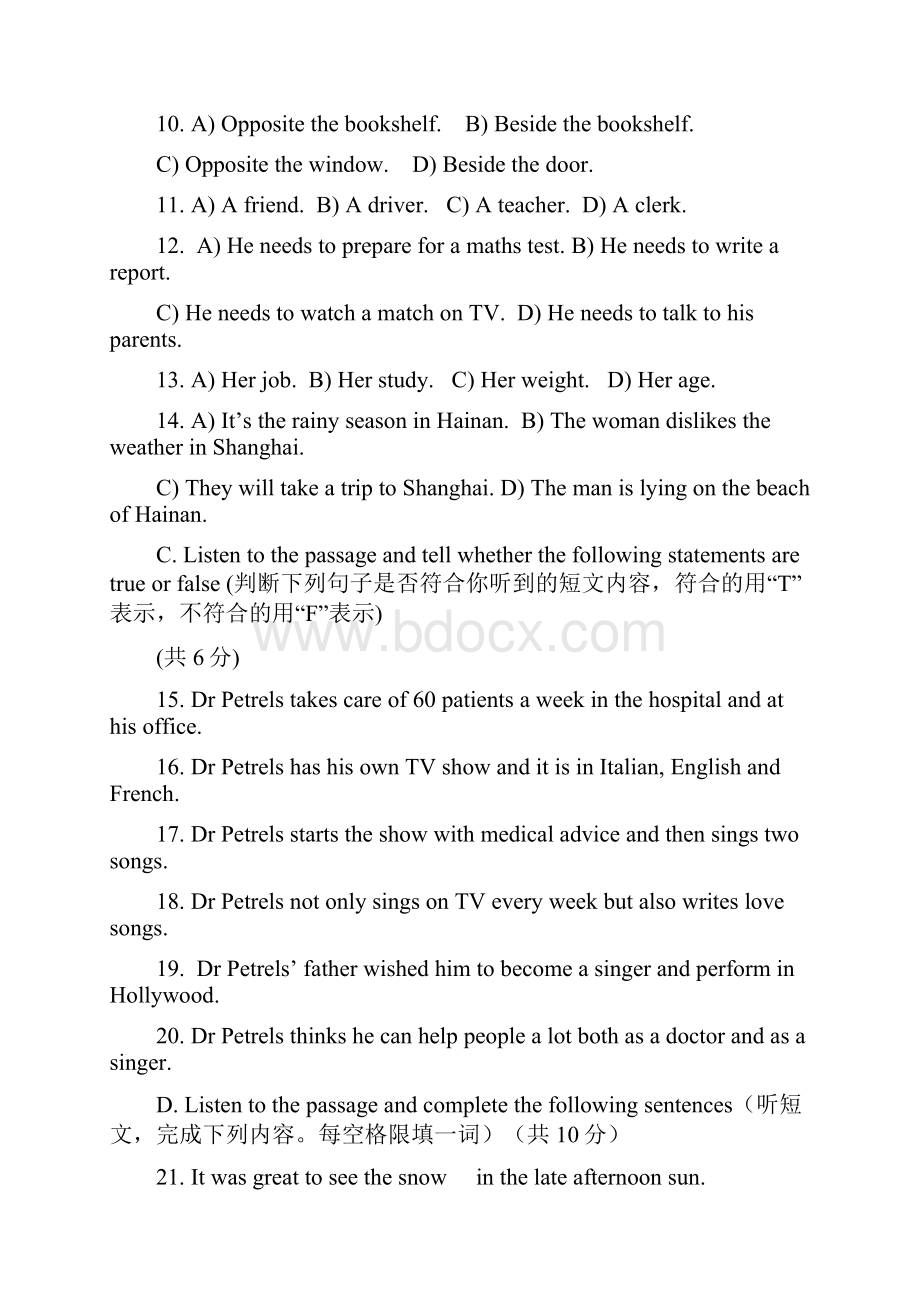 10. A) Opposite the bookshelf. B) Beside the bookshelf.

C) Opposite the window. D) Beside the door.

11. A) A friend. B) A driver. C) A teacher. D) A clerk.

12. A) He needs to prepare for a maths test. B) He needs to write a report.

C) He needs to watch a match on TV. D) He needs to talk to his parents.

13. A) Her job. B) Her study. C) Her weight. D) Her age.

14. A) It’s the rainy season in Hainan. B) The woman dislikes the weather in Shanghai.

C) They will take a trip to Shanghai. D) The man is lying on the beach of Hainan.

C. Listen to the passage and tell whether the following statements are true or false (判断下列句子是否符合你听到的短文内容，符合的用“T”表示，不符合的用“F”表示)

www.bdocx.com

(共 6 分)

15. Dr Petrels takes care of 60 patients a week in the hospital and at his office.

16. Dr Petrels has his own TV show and it is in Italian, English and French.

17. Dr Petrels starts the show with medical advice and then sings two songs.

18. Dr Petrels not only sings on TV every week but also writes love songs.

19. Dr Petrels’ father wished him to become a singer and perform in Hollywood.

20. Dr Petrels thinks he can help people a lot both as a doctor and as a singer.

D. Listen to the passage and complete the following sentences（听短文，完成下列内容。每空格限填一词）（共 10 分）

21. It was great to see the snow in the late afternoon sun.